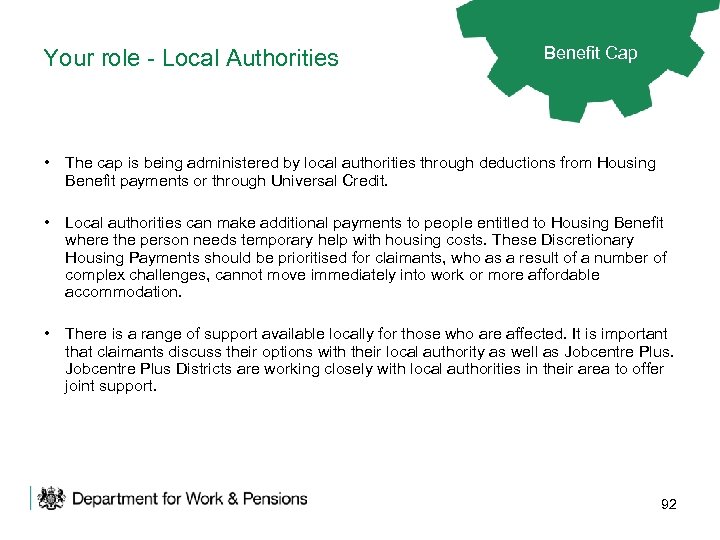 Your role - Local Authorities

Benefit Cap

• The cap is being administered by local authorities through deductions from Housing Benefit payments or through Universal Credit.

• Local authorities can make additional payments to people entitled to Housing Benefit where the person needs temporary help with housing costs. These Discretionary Housing Payments should be prioritised for claimants, who as a result of a number of complex challenges, cannot move immediately into work or more affordable accommodation.

• There is a range of support available locally for those who are affected. It is important that claimants discuss their options with their local authority as well as Jobcentre Plus. Jobcentre Plus Districts are working closely with local authorities in their area to offer joint support.

Department for Work & Pensions

92